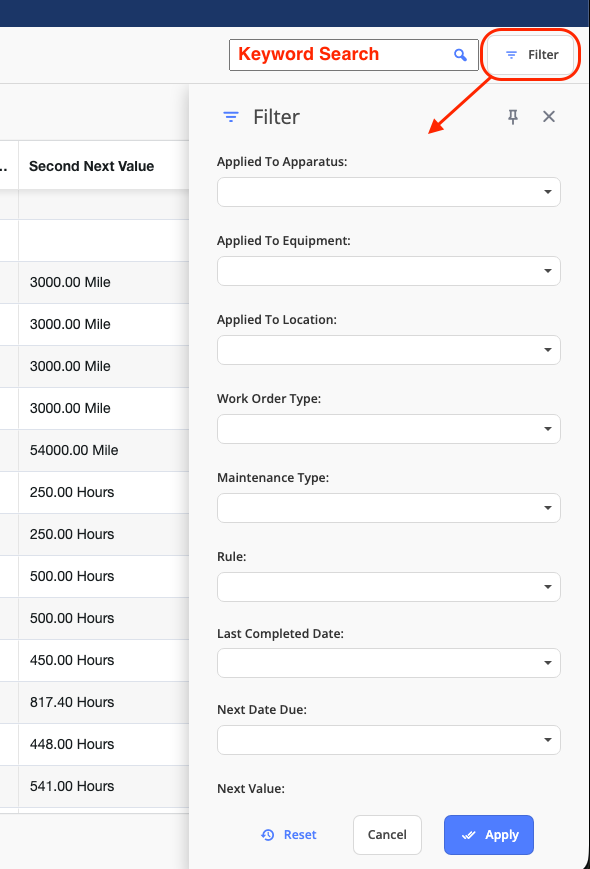 Keyword Search

Filter

...

Second Next Value

3000.00 Mile

3000.00 Mile

3000.00 Mile

3000.00 Mile

54000.00 Mile

250.00 Hours

250.00 Hours

500.00 Hours

500.00 Hours

450.00 Hours

817.40 Hours

448.00 Hours

541.00 Hours

Filter

Applied To Apparatus:

Applied To Equipment:

Applied To Location:

Work Order Type:

Maintenance Type:

Rule:

Last Completed Date:

Next Date Due:

Next Value:

Reset

Cancel

Apply